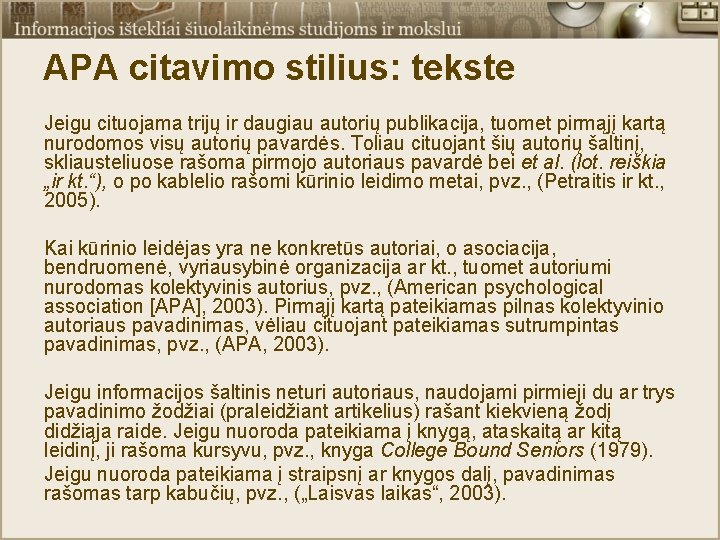 Informacijos ištekliai šiuolaikinėms studijoms ir mokslui

APA citavimo stilius: tekste

Jeigu cituojama trijų ir daugiau autorių publikacija, tuomet pirmąjį kartą nurodomos visų autorių pavardės. Toliau cituojant šių autorių šaltinį, skliausteliuose rašoma pirmojo autoriaus pavardė bei et al. (lot. reiškia „ir kt.“), o po kablelio rašomi kūrinio leidimo metai, pvz., (Petraitis ir kt., 2005).

Kai kūrinio leidėjas yra ne konkretūs autoriai, o asociacija, bendruomenė, vyriausybinė organizacija ar kt., tuomet autoriumi nurodomas kolektyvinis autorius, pvz., (American psychological association [APA], 2003). Pirmąjį kartą pateikiamas pilnas kolektyvinio autoriaus pavadinimas, vėliau cituojant pateikiamas sutrumpintas pavadinimas, pvz., (APA, 2003).

Jeigu informacijos šaltinis neturi autoriaus, naudojami pirmieji du ar trys pavadinimo žodžiai (praleidžiant artikelius) rašant kiekvieną žodį didžiąja raide. Jeigu nuoroda pateikiama į knygą, ataskaitą ar kitą leidinį, ji rašoma kursyvu, pvz., knyga College Bound Seniors (1979). Jeigu nuoroda pateikiama į straipsnį ar knygos dalį, pavadinimas rašomas tarp kabučių, pvz., („Laisvas laikas“, 2003).